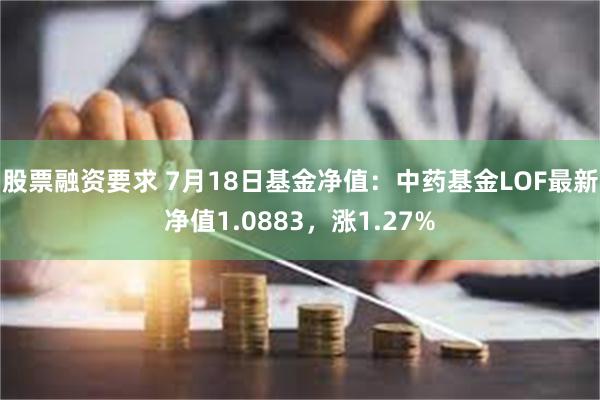 股票融资要求 7月18日基金净值：中药基金LOF最新净值1.0883，涨1.27%